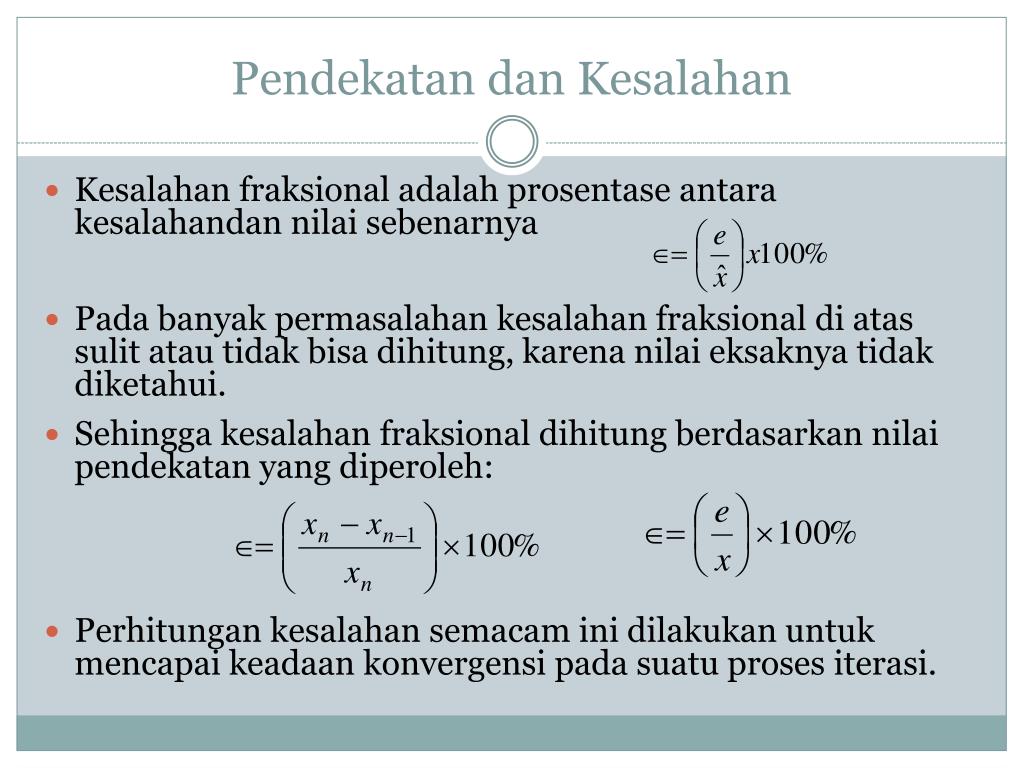 Pendekatan dan Kesalahan

Kesalahan fraksional adalah prosentase antara kesalahandan nilai sebenarnya

$\in = \left(\frac{e}{\hat{x}}\right) x 100\%$

Pada banyak permasalahan kesalahan fraksional di atas sulit atau tidak bisa dihitung, karena nilai eksaknya tidak diketahui.

Sehingga kesalahan fraksional dihitung berdasarkan nilai pendekatan yang diperoleh:

$\in = \left(\frac{x_n - x_{n-1}}{x_n}\right) \times 100\%$

$\in = \left(\frac{e}{x}\right) \times 100\%$

Perhitungan kesalahan semacam ini dilakukan untuk mencapai keadaan konvergensi pada suatu proses iterasi.